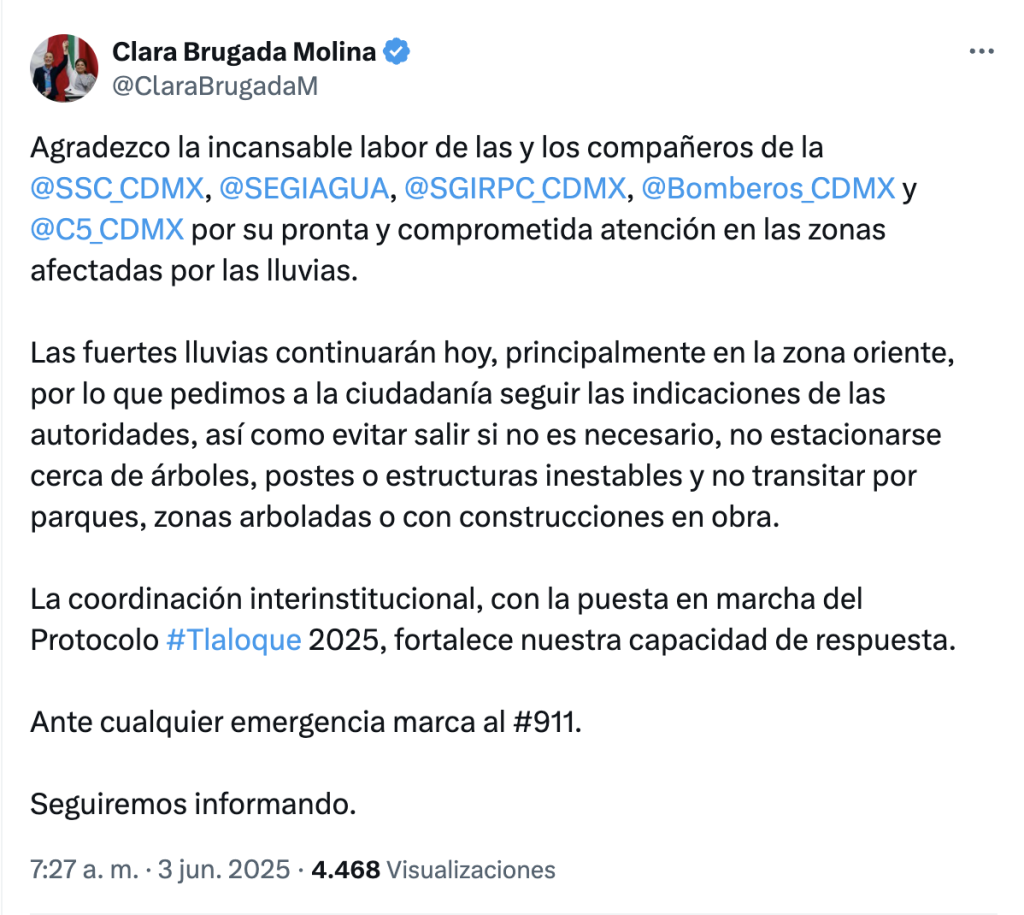 Clara Brugada Molina
@ClaraBrugadaM

Agradezco la incansable labor de las y los compañeros de la @SSC_CDMX, @SEGIAGUA, @SGIRPC_CDMX, @Bomberos_CDMX y @C5_CDMX por su pronta y comprometida atención en las zonas afectadas por las lluvias.

Las fuertes lluvias continuarán hoy, principalmente en la zona oriente, por lo que pedimos a la ciudadanía seguir las indicaciones de las autoridades, así como evitar salir si no es necesario, no estacionarse cerca de árboles, postes o estructuras inestables y no transitar por parques, zonas arboladas o con construcciones en obra.

La coordinación interinstitucional, con la puesta en marcha del Protocolo #Tlaloque 2025, fortalece nuestra capacidad de respuesta.

Ante cualquier emergencia marca al #911.

Seguiremos informando.

7:27 a. m. · 3 jun. 2025 · 4.468 Visualizaciones